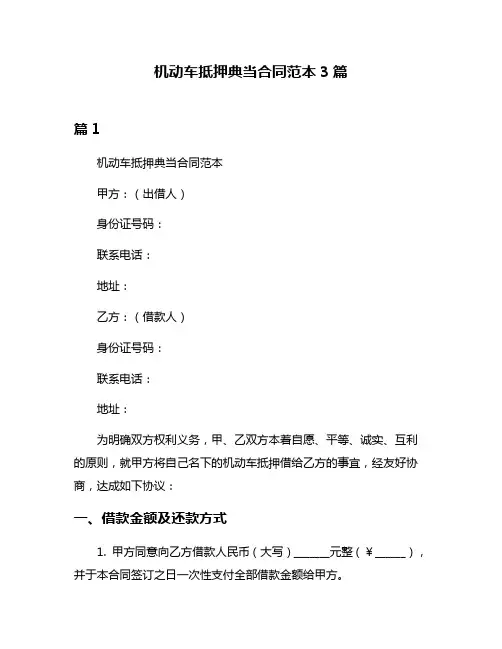 机动车抵押典当合同范本 3 篇

篇 1

机动车抵押典当合同范本

甲方：（出借人）

身份证号码：

联系电话：

地址：

乙方：（借款人）

身份证号码：

联系电话：

地址：

为明确双方权利义务，甲、乙双方本着自愿、平等、诚实、互利的原则，就甲方将自己名下的机动车抵押借给乙方的事宜，经友好协商，达成如下协议：

一、借款金额及还款方式

1. 甲方同意向乙方借款人民币（大写）______元整（￥______），并于本合同签订之日一次性支付全部借款金额给甲方。